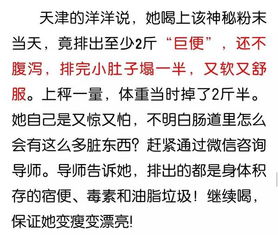 天津的洋洋说，她喝上该神秘粉末当天，竟排出至少2斤“巨便”，还不腹泻，排完小肚子塌一半，又软又舒服。上秤一量，体重当时掉了2斤半。她自己是又惊又怕，不明白肠道里怎么会有这么多脏东西？赶紧通过微信咨询导师。导师告诉她，排出的都是身体积存的宿便、毒素和油脂垃圾！继续喝，保证她变瘦变漂亮!